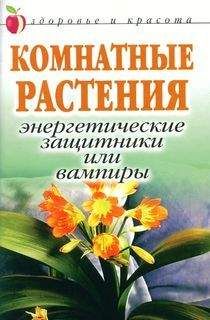 здоровье и красота

КОМНАТНЫЕ РАСТЕНИЯ

энергетические защитники или вампиры